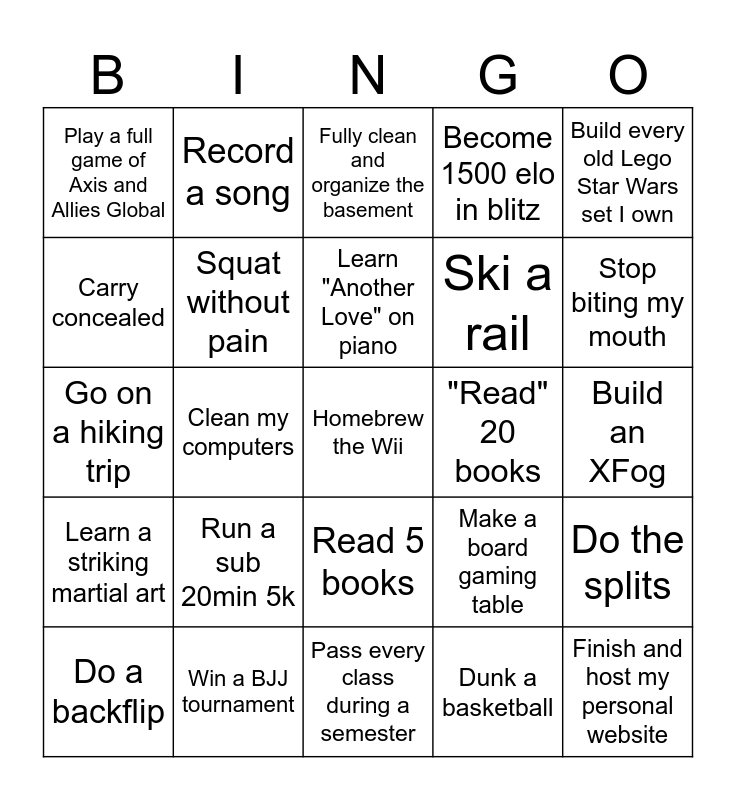 | B | I | N | G | O |
|---|---|---|---|---|
| Play a full game of Axis and Allies Global | Record a song | Fully clean and organize the basement | Become 1500 elo in blitz | Build every old Lego Star Wars set I own |
| Carry concealed | Squat without pain | Learn "Another Love" on piano | Ski a rail | Stop biting my mouth |
| Go on a hiking trip | Clean my computers | Homebrew the Wii | "Read" 20 books | Build an XFog |
| Learn a striking martial art | Run a sub 20min 5k | Read 5 books | Make a board gaming table | Do the splits |
| Do a backflip | Win a BJJ tournament | Pass every class during a semester | Dunk a basketball | Finish and host my personal website |